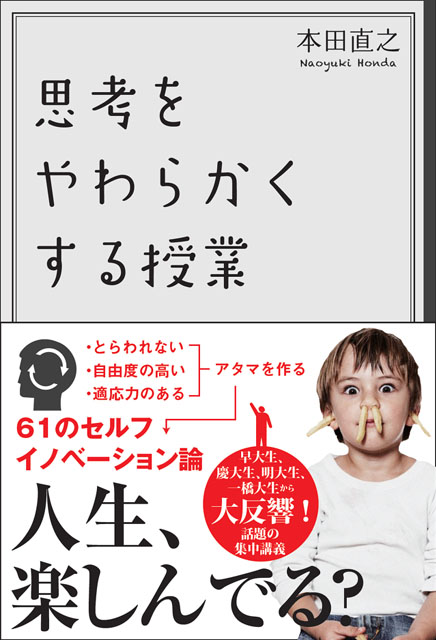 本田直之
Naoyuki Honda

思考を
やわらかく
する授業

・とらわれない
・自由度の高い
・適応力のある
アタマを作る

61のセルフ
イノベーション論

早大生、
慶大生、明大生、
一橋大生から
大反響！
話題の
集中講義

人生、
楽しんでる？